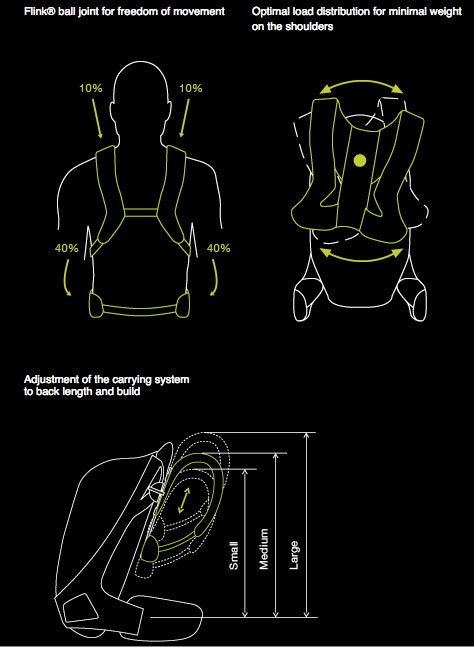 Flink® ball joint for freedom of movement

10%

10%

40%

40%

Optimal load distribution for minimal weight on the shoulders

Adjustment of the carrying system to back length and build

Small

Medium

Large